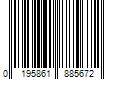 0 195861 885672